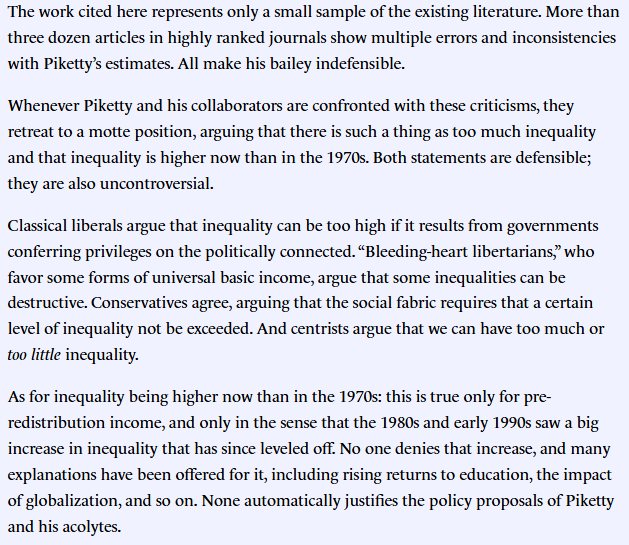 The work cited here represents only a small sample of the existing literature. More than three dozen articles in highly ranked journals show multiple errors and inconsistencies with Piketty's estimates. All make his bailey indefensible.

Whenever Piketty and his collaborators are confronted with these criticisms, they retreat to a motte position, arguing that there is such a thing as too much inequality and that inequality is higher now than in the 1970s. Both statements are defensible; they are also uncontroversial.

Classical liberals argue that inequality can be too high if it results from governments conferring privileges on the politically connected. "Bleeding-heart libertarians," who favor some forms of universal basic income, argue that some inequalities can be destructive. Conservatives agree, arguing that the social fabric requires that a certain level of inequality not be exceeded. And centrists argue that we can have too much or too little inequality.

As for inequality being higher now than in the 1970s: this is true only for pre-redistribution income, and only in the sense that the 1980s and early 1990s saw a big increase in inequality that has since leveled off. No one denies that increase, and many explanations have been offered for it, including rising returns to education, the impact of globalization, and so on. None automatically justifies the policy proposals of Piketty and his acolytes.